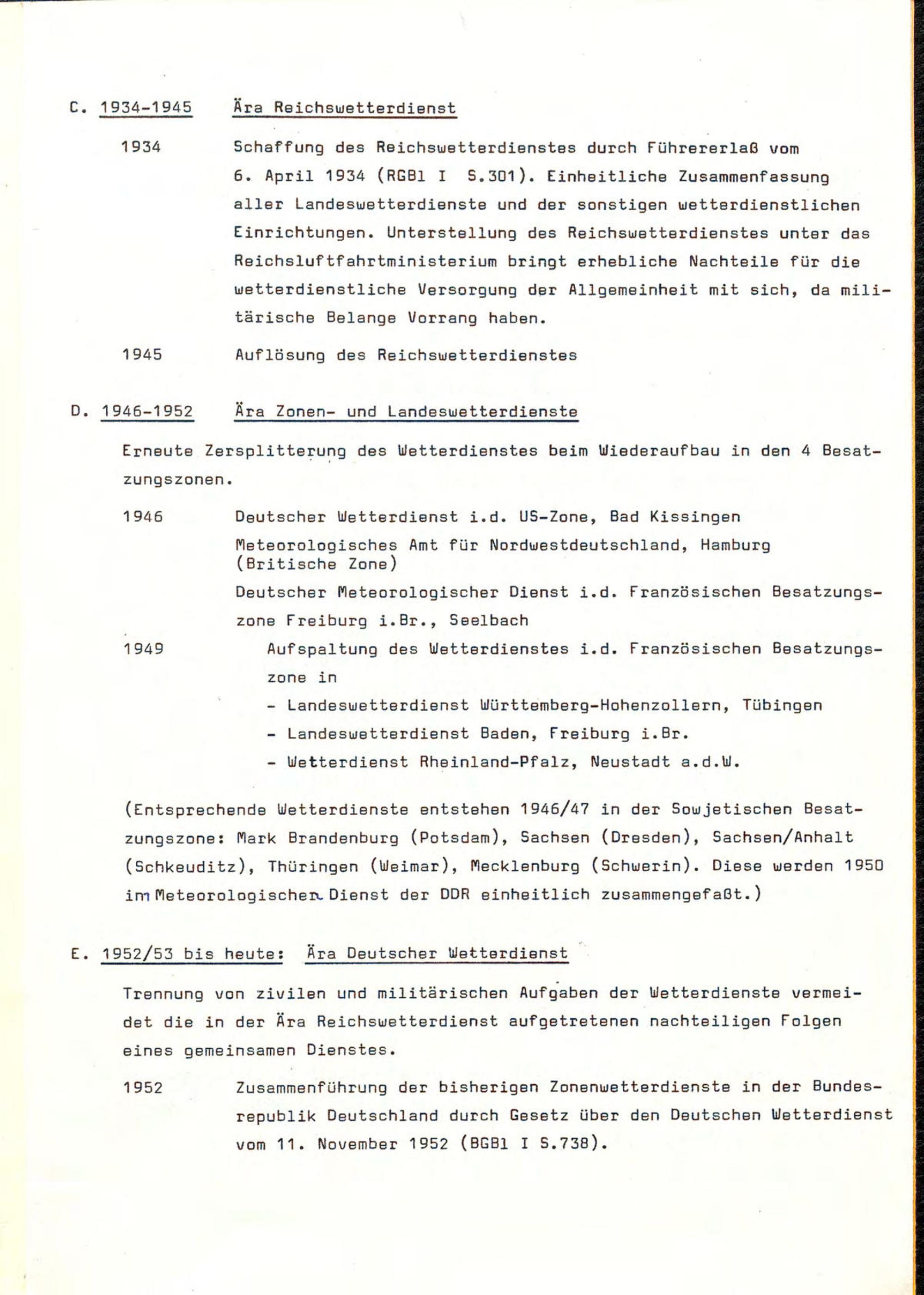 C. 1934-1945 Ära Reichswetterdienst

1934 Schaffung des Reichswetterdienstes durch Führererlaß vom 6. April 1934 (RGBl I S.301). Einheitliche Zusammenfassung aller Landeswetterdienste und der sonstigen wetterdienstlichen Einrichtungen. Unterstellung des Reichswetterdienstes unter das Reichsluftfahrtministerium bringt erhebliche Nachteile für die wetterdienstliche Versorgung der Allgemeinheit mit sich, da militärische Belange Vorrang haben.

1945 Auflösung des Reichswetterdienstes

D. 1946-1952 Ära Zonen- und Landeswetterdienste

Erneute Zersplitterung des Wetterdienstes beim Wiederaufbau in den 4 Besatzungszonen.

1946 Deutscher Wetterdienst i.d. US-Zone, Bad Kissingen

Meteorologisches Amt für Nordwestdeutschland, Hamburg (Britische Zone)

Deutscher Meteorologischer Dienst i.d. Französischen Besatzungszone Freiburg i.Br., Seelbach

1949 Aufspaltung des Wetterdienstes i.d. Französischen Besatzungszone in
- Landeswetterdienst Württemberg-Hohenzollern, Tübingen
- Landeswetterdienst Baden, Freiburg i.Br.
- Wetterdienst Rheinland-Pfalz, Neustadt a.d.W.

(Entsprechende Wetterdienste entstehen 1946/47 in der Sowjetischen Besatzungszone: Mark Brandenburg (Potsdam), Sachsen (Dresden), Sachsen/Anhalt (Schkeuditz), Thüringen (Weimar), Mecklenburg (Schwerin). Diese werden 1950 im Meteorologischen Dienst der DDR einheitlich zusammengefaßt.)

E. 1952/53 bis heute: Ära Deutscher Wetterdienst

Trennung von zivilen und militärischen Aufgaben der Wetterdienste vermeidet die in der Ära Reichswetterdienst aufgetretenen nachteiligen Folgen eines gemeinsamen Dienstes.

1952 Zusammenführung der bisherigen Zonenwetterdienste in der Bundesrepublik Deutschland durch Gesetz über den Deutschen Wetterdienst vom 11. November 1952 (BGBl I S.738).